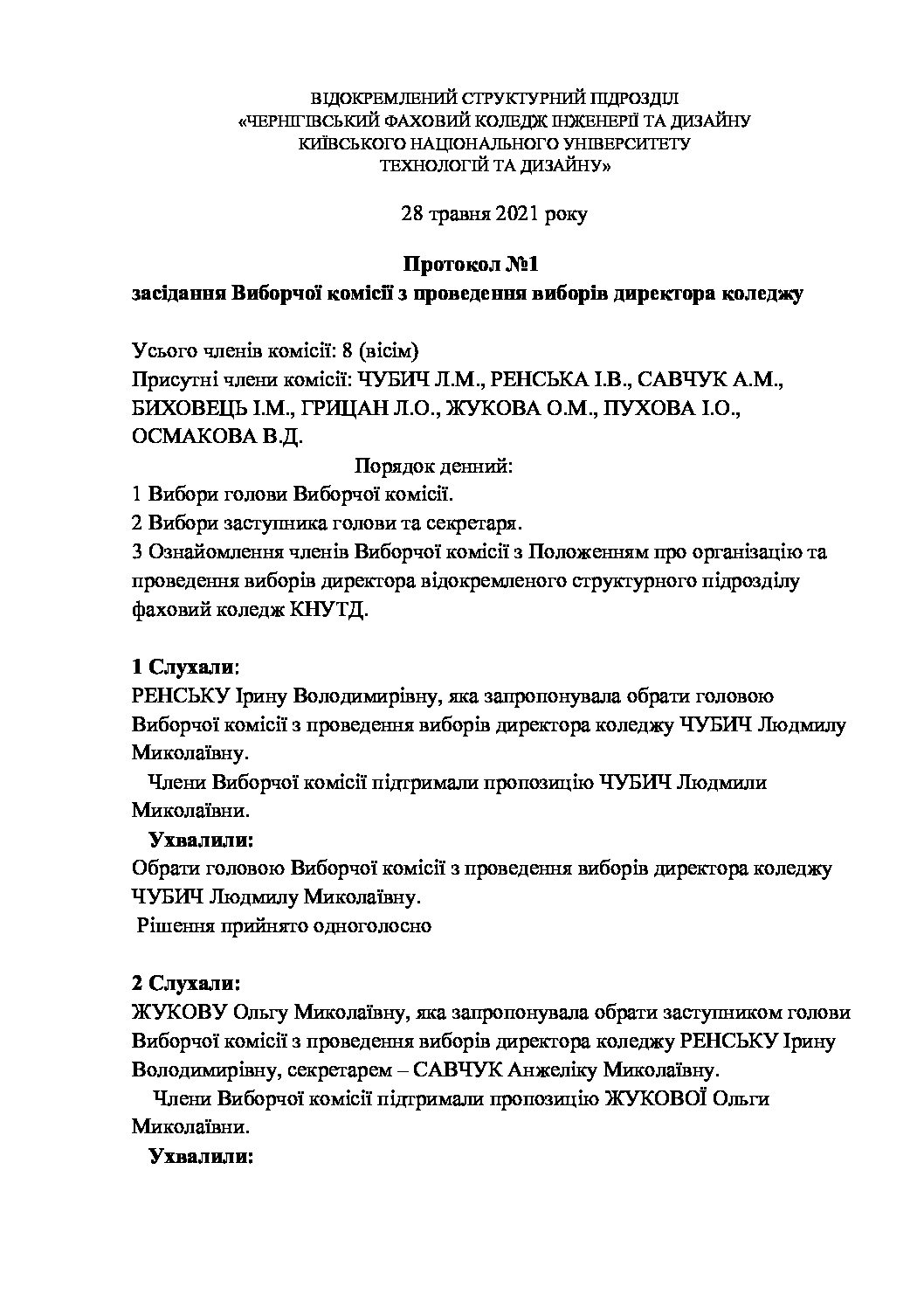 ВІДОКРЕМЛЕНИЙ СТРУКТУРНИЙ ПІДРОЗДІЛ
«ЧЕРНІГІВСЬКИЙ ФАХОВИЙ КОЛЕДЖ ІНЖЕНЕРІЇ ТА ДИЗАЙНУ
КИЇВСЬКОГО НАЦІОНАЛЬНОГО УНІВЕРСИТЕТУ
ТЕХНОЛОГІЙ ТА ДИЗАЙНУ»

28 травня 2021 року

Протокол №1
засідання Виборчої комісії з проведення виборів директора коледжу

Усього членів комісії: 8 (вісім)
Присутні члени комісії: ЧУБИЧ Л.М., РЕНСЬКА І.В., САВЧУК А.М., БИХОВЕЦЬ І.М., ГРИЦАН Л.О., ЖУКОВА О.М., ПУХОВА І.О., ОСМАКОВА В.Д.

Порядок денний:
1 Вибори голови Виборчої комісії.
2 Вибори заступника голови та секретаря.
3 Ознайомлення членів Виборчої комісії з Положенням про організацію та проведення виборів директора відокремленого структурного підрозділу фаховий коледж КНУТД.

1 Слухали:
РЕНСЬКУ Ірину Володимирівну, яка запропонувала обрати головою Виборчої комісії з проведення виборів директора коледжу ЧУБИЧ Людмилу Миколаївну.
Члени Виборчої комісії підтримали пропозицію ЧУБИЧ Людмили Миколаївни.
Ухвалили:
Обрати головою Виборчої комісії з проведення виборів директора коледжу ЧУБИЧ Людмилу Миколаївну.
Рішення прийнято одноголосно

2 Слухали:
ЖУКОВУ Ольгу Миколаївну, яка запропонувала обрати заступником голови Виборчої комісії з проведення виборів директора коледжу РЕНСЬКУ Ірину Володимирівну, секретарем – САВЧУК Анжеліку Миколаївну.
Члени Виборчої комісії підтримали пропозицію ЖУКОВОЇ Ольги Миколаївни.
Ухвалили: